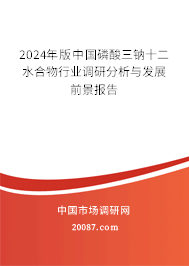 2024年版中国磷酸三钠十二水合物行业调研分析与发展前景报告

中国市场调研网

20087.com